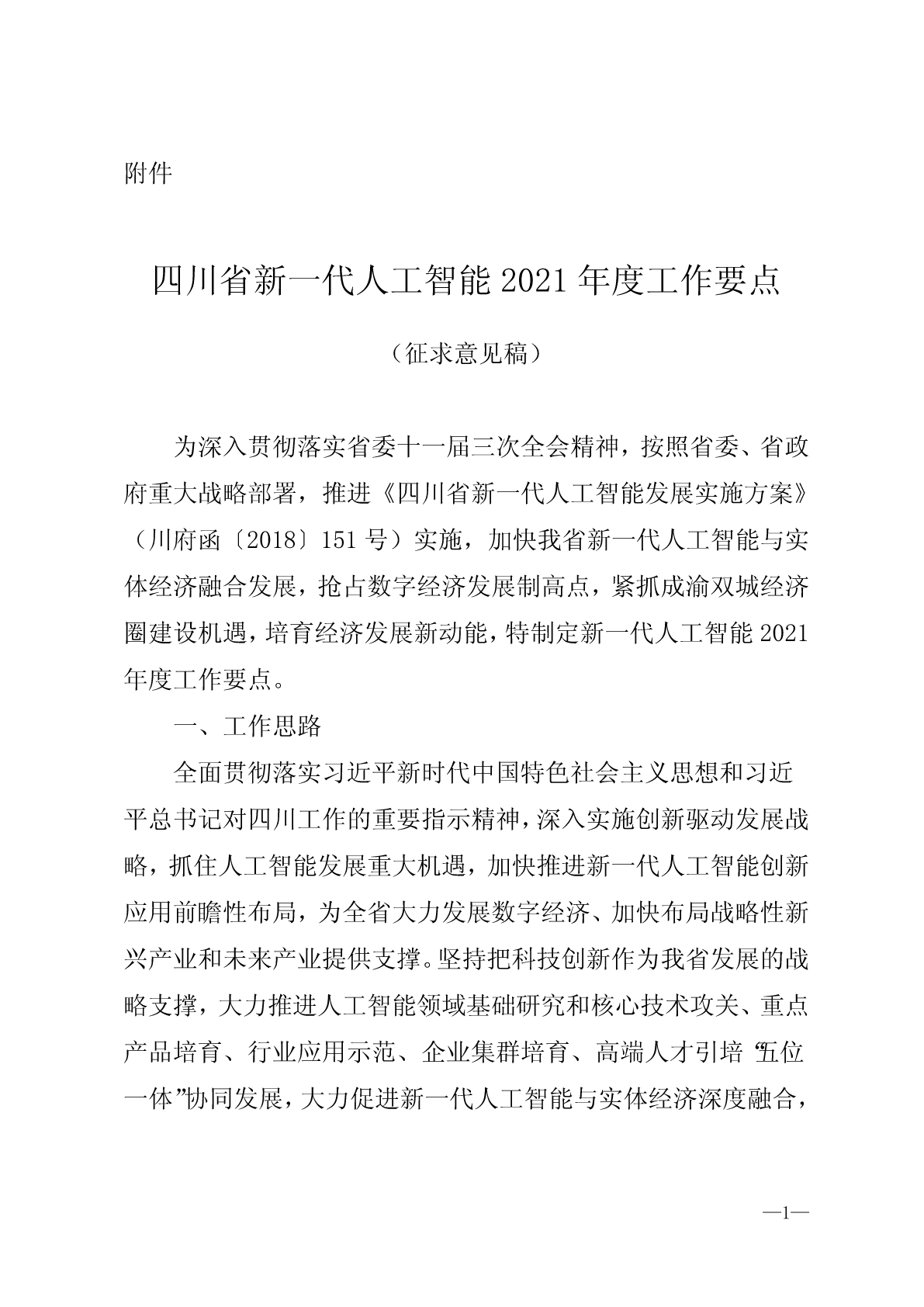 附件

四川省新一代人工智能 2021 年度工作要点

（征求意见稿）

为深入贯彻落实省委十一届三次全会精神，按照省委、省政府重大战略部署，推进《四川省新一代人工智能发展实施方案》（川府函〔2018〕151 号）实施，加快我省新一代人工智能与实体经济融合发展，抢占数字经济发展制高点，紧抓成渝双城经济圈建设机遇，培育经济发展新动能，特制定新一代人工智能 2021 年度工作要点。

一、工作思路

全面贯彻落实习近平新时代中国特色社会主义思想和习近平总书记对四川工作的重要指示精神，深入实施创新驱动发展战略，抓住人工智能发展重大机遇，加快推进新一代人工智能创新应用前瞻性布局，为全省大力发展数字经济、加快布局战略性新兴产业和未来产业提供支撑。坚持把科技创新作为我省发展的战略支撑，大力推进人工智能领域基础研究和核心技术攻关、重点产品培育、行业应用示范、企业集群培育、高端人才引培“五位一体”协同发展，大力促进新一代人工智能与实体经济深度融合，

—1—